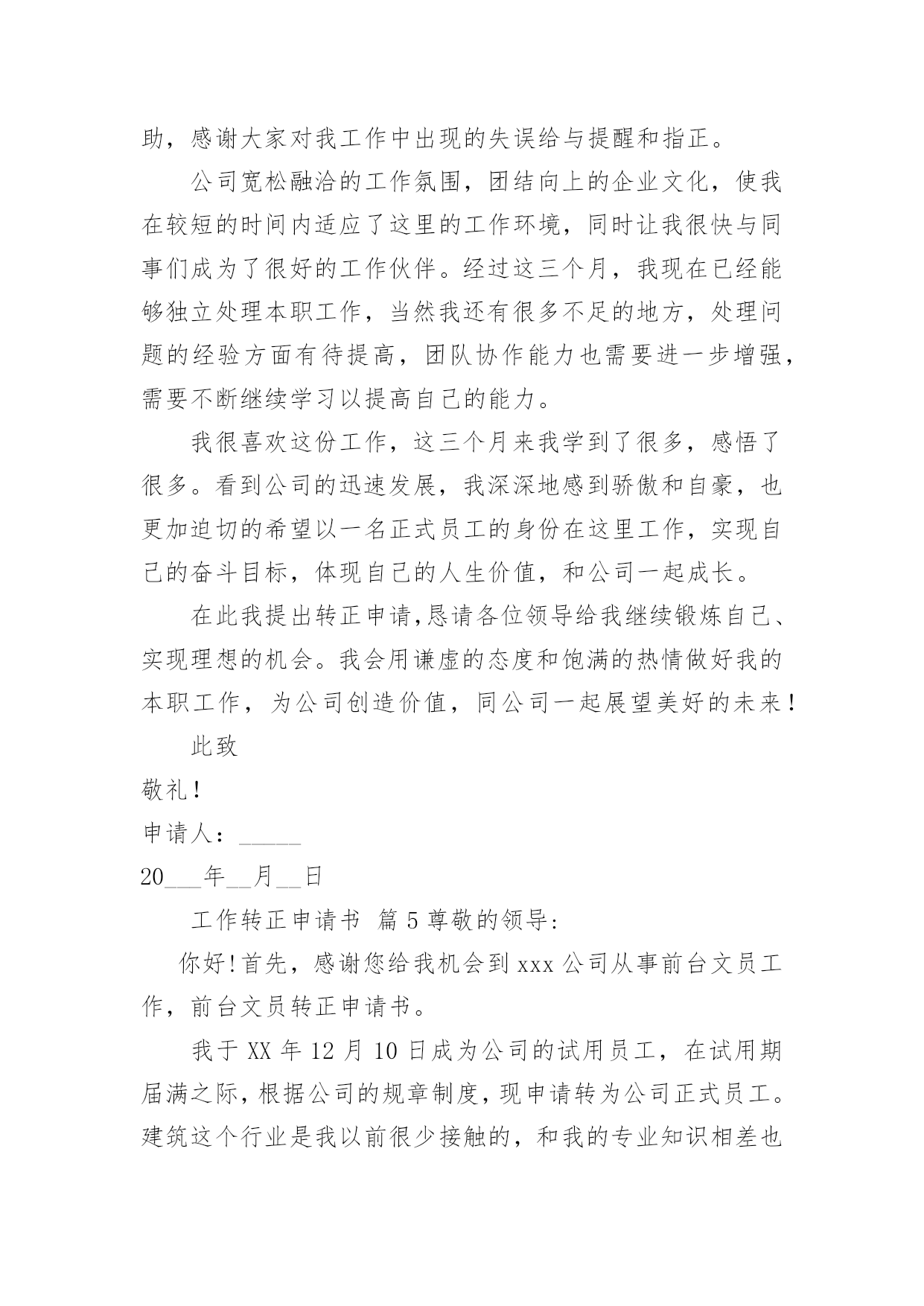 助，感谢大家对我工作中出现的失误给与提醒和指正。

公司宽松融洽的工作氛围，团结向上的企业文化，使我在较短的时间内适应了这里的工作环境，同时让我很快与同事们成为了很好的工作伙伴。经过这三个月，我现在已经能够独立处理本职工作，当然我还有很多不足的地方，处理问题的经验方面有待提高，团队协作能力也需要进一步增强，需要不断继续学习以提高自己的能力。

我很喜欢这份工作，这三个月来我学到了很多，感悟了很多。看到公司的迅速发展，我深深地感到骄傲和自豪，也更加迫切的希望以一名正式员工的身份在这里工作，实现自己的奋斗目标，体现自己的人生价值，和公司一起成长。

在此我提出转正申请,恳请各位领导给我继续锻炼自己、实现理想的机会。我会用谦虚的态度和饱满的热情做好我的本职工作，为公司创造价值，同公司一起展望美好的未来！

此致

敬礼！

申请人：_____

20___年__月__日

工作转正申请书 篇 5 尊敬的领导：

你好!首先，感谢您给我机会到 xxx 公司从事前台文员工作，前台文员转正申请书。

我于 XX 年 12 月 10 日成为公司的试用员工，在试用期届满之际，根据公司的规章制度，现申请转为公司正式员工。建筑这个行业是我以前很少接触的，和我的专业知识相差也